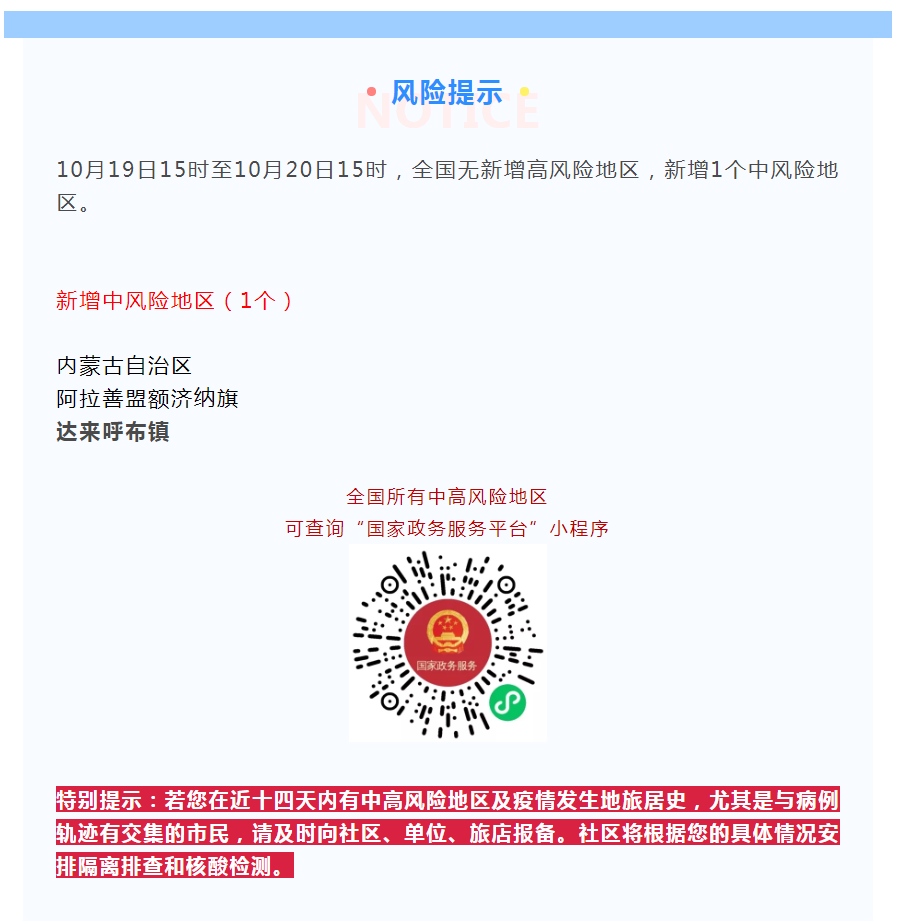 风险提示
NOTICE

10月19日15时至10月20日15时，全国无新增高风险地区，新增1个中风险地区。

新增中风险地区（1个）

内蒙古自治区
阿拉善盟额济纳旗
达来呼布镇

全国所有中高风险地区
可查询“国家政务服务平台”小程序

国家政务服务

特别提示：若您在近十四天内有中高风险地区及疫情发生地旅居史，尤其是与病例轨迹有交集的市民，请及时向社区、单位、旅店报备。社区将根据您的具体情况安排隔离排查和核酸检测。